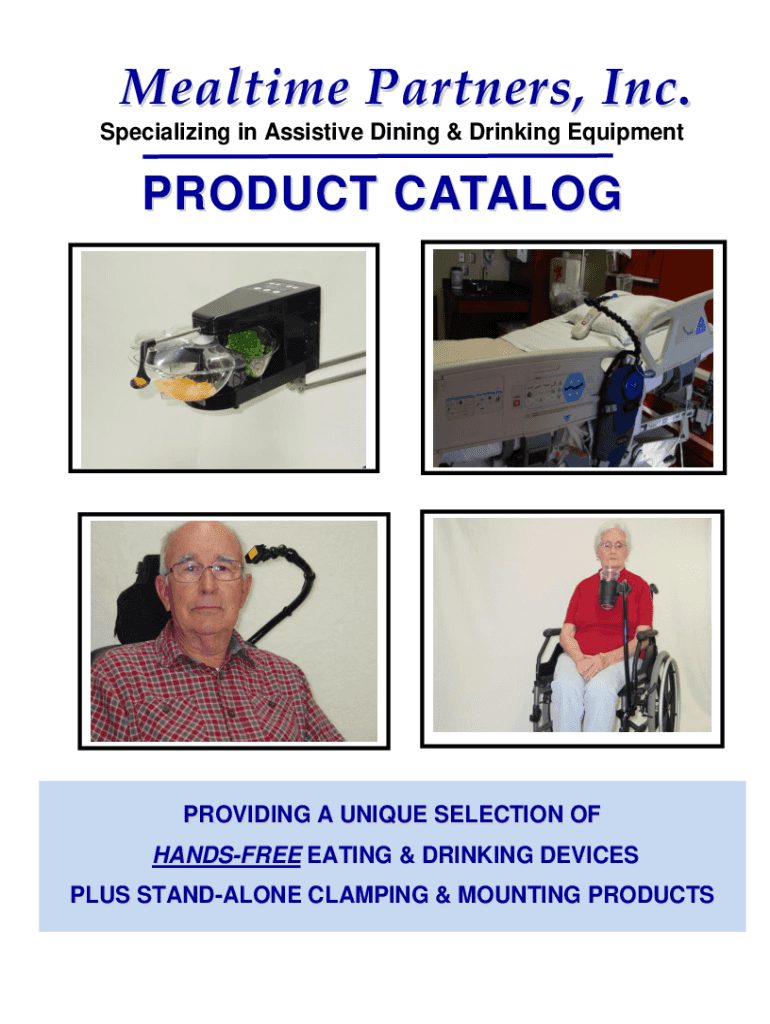 Mealtime Partners, Inc.
Specializing in Assistive Dining & Drinking Equipment

PRODUCT CATALOG

PROVIDING A UNIQUE SELECTION OF
HANDS-FREE EATING & DRINKING DEVICES
PLUS STAND-ALONE CLAMPING & MOUNTING PRODUCTS